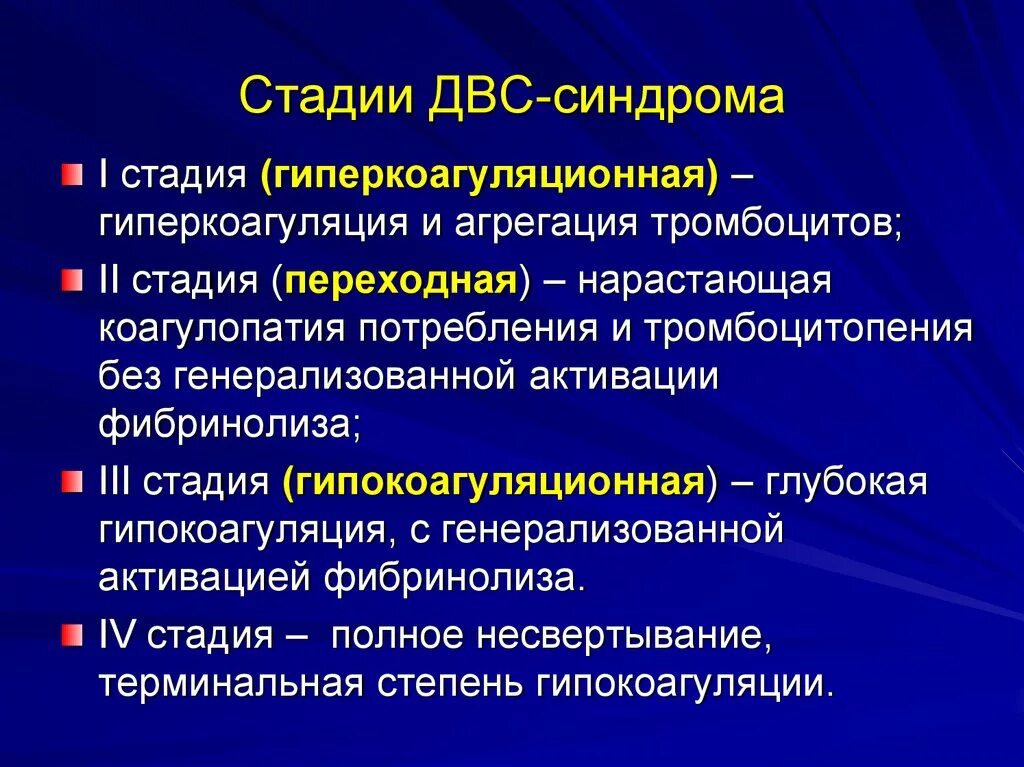 Стадии ДВС-синдрома

I стадия (гиперкоагуляционная) – гиперкоагуляция и агрегация тромбоцитов;

II стадия (переходная) – нарастающая коагулопатия потребления и тромбоцитопения без генерализованной активации фибринолиза;

III стадия (гипокоагуляционная) – глубокая гипокоагуляция, с генерализованной активацией фибринолиза.

IV стадия – полное несвертывание, терминальная степень гипокоагуляции.